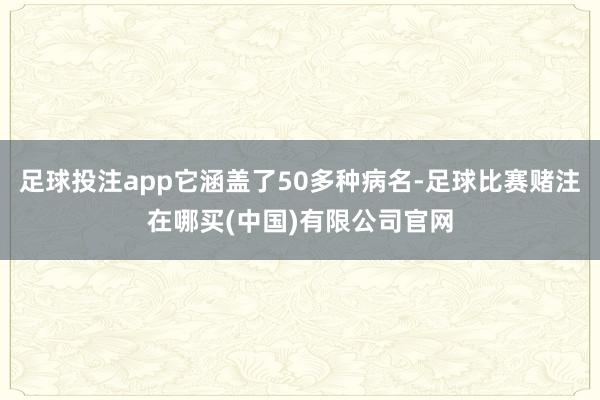 足球投注app它涵盖了50多种病名-足球比赛赌注在哪买(中国)有限公司官网